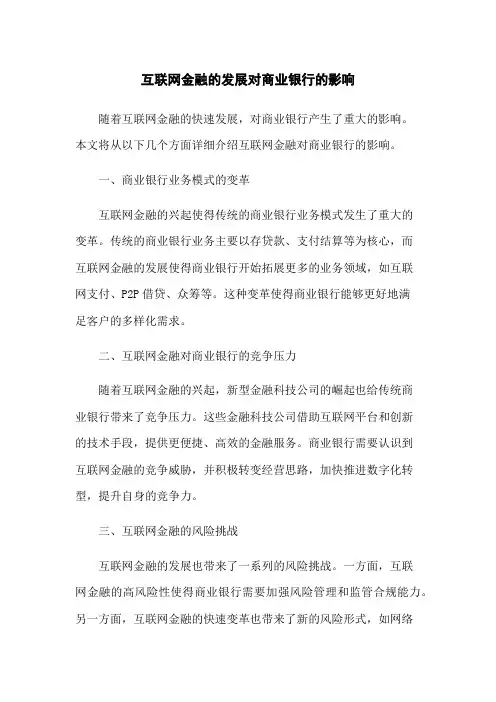 互联网金融的发展对商业银行的影响

随着互联网金融的快速发展，对商业银行产生了重大的影响。本文将从以下几个方面详细介绍互联网金融对商业银行的影响。

一、商业银行业务模式的变革

互联网金融的兴起使得传统的商业银行业务模式发生了重大的变革。传统的商业银行业务主要以存贷款、支付结算等为核心，而互联网金融的发展使得商业银行开始拓展更多的业务领域，如互联网支付、P2P借贷、众筹等。这种变革使得商业银行能够更好地满足客户的多样化需求。

二、互联网金融对商业银行的竞争压力

随着互联网金融的兴起，新型金融科技公司的崛起也给传统商业银行带来了竞争压力。这些金融科技公司借助互联网平台和创新的技术手段，提供更便捷、高效的金融服务。商业银行需要认识到互联网金融的竞争威胁，并积极转变经营思路，加快推进数字化转型，提升自身的竞争力。

三、互联网金融的风险挑战

互联网金融的发展也带来了一系列的风险挑战。一方面，互联网金融的高风险性使得商业银行需要加强风险管理和监管合规能力。另一方面，互联网金融的快速变革也带来了新的风险形式，如网络